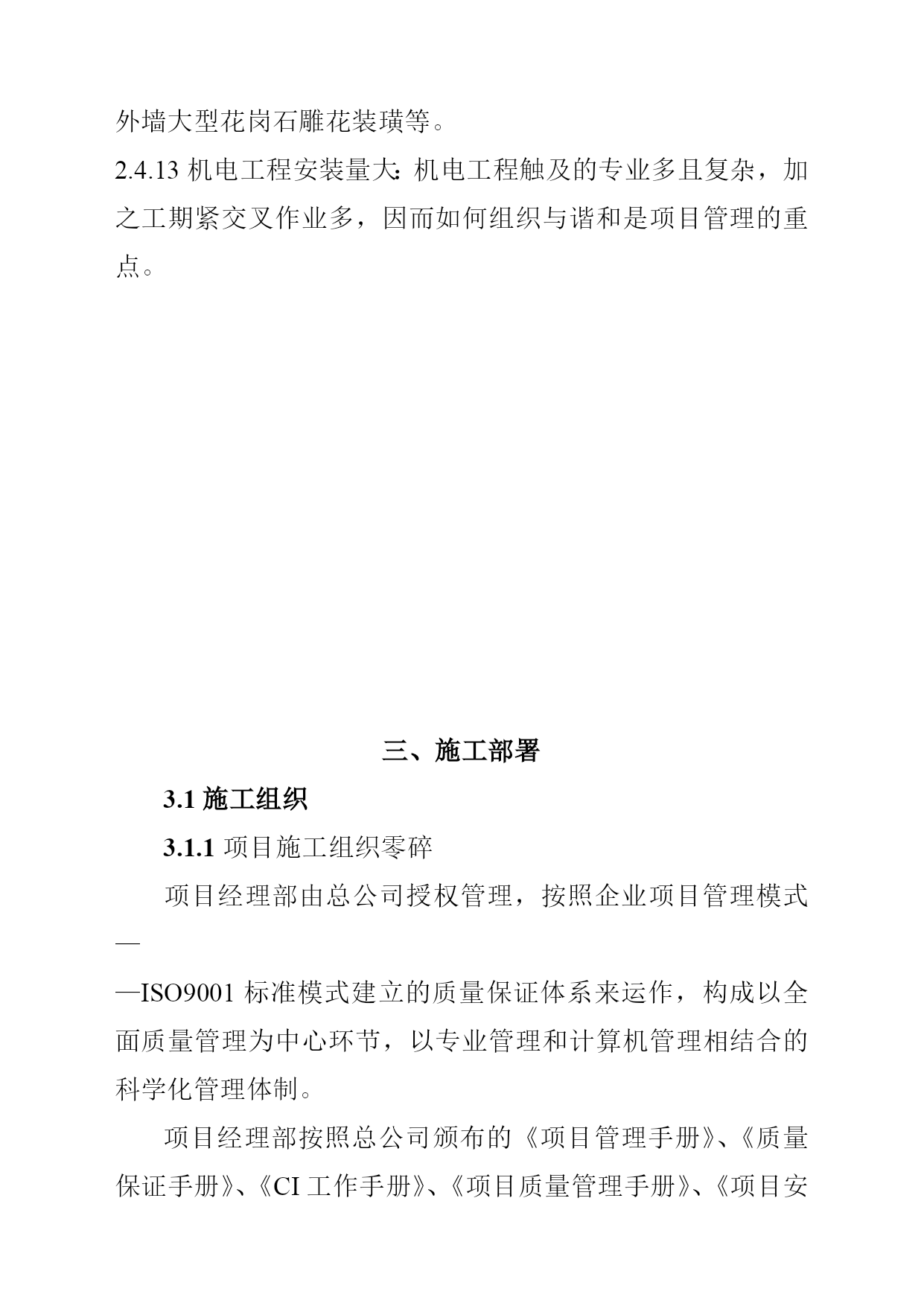 外墙大型花岗石雕花装璜等。

2.4.13 机电工程安装量大：机电工程触及的专业多且复杂，加之工期紧交叉作业多，因而如何组织与谐和是项目管理的重点。

三、施工部署

3.1 施工组织

3.1.1 项目施工组织零碎

项目经理部由总公司授权管理，按照企业项目管理模式——ISO9001 标准模式建立的质量保证体系来运作，构成以全面质量管理为中心环节，以专业管理和计算机管理相结合的科学化管理体制。

项目经理部按照总公司颁布的《项目管理手册》、《质量保证手册》、《CI 工作手册》、《项目质量管理手册》、《项目安